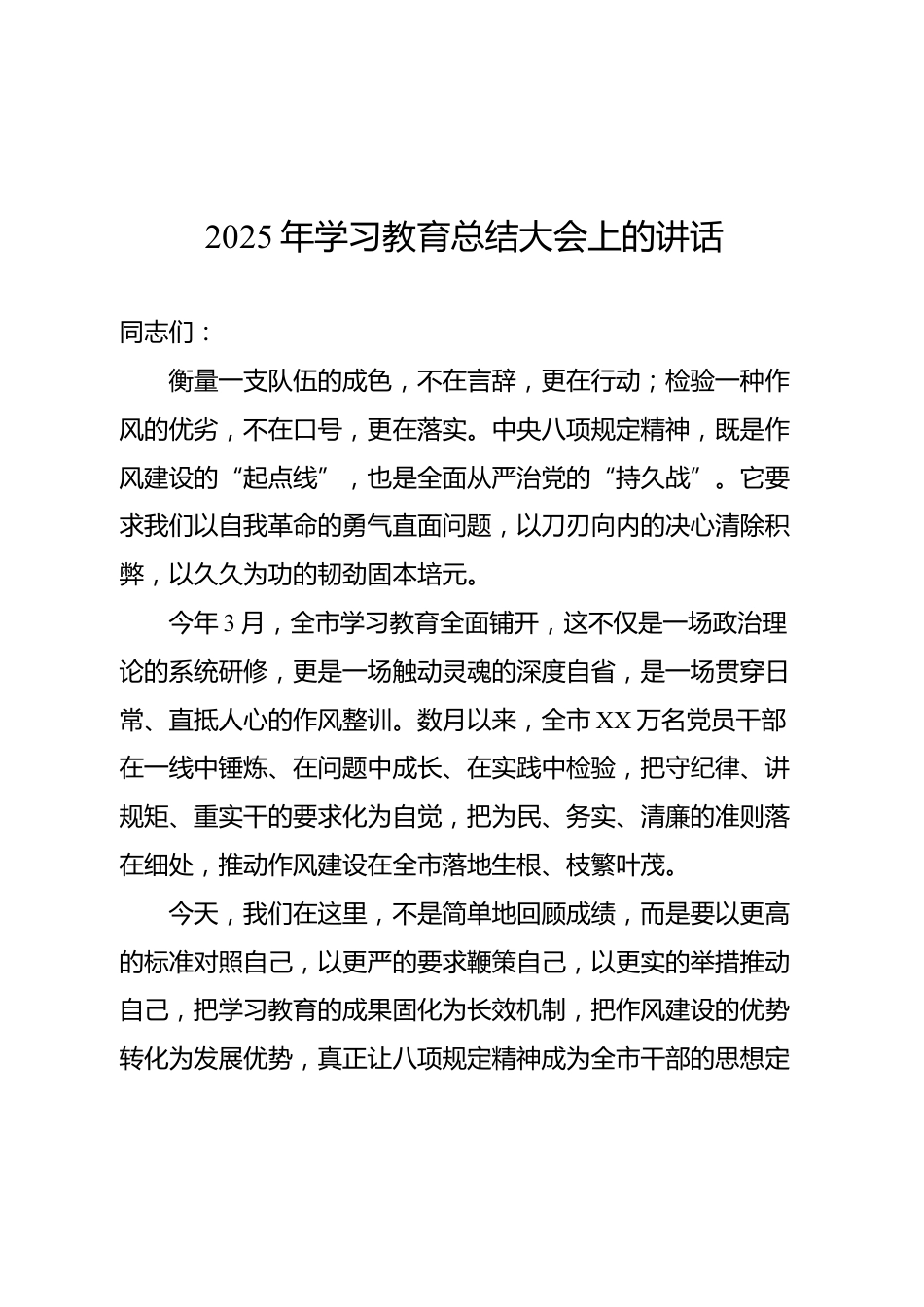 2025年学习教育总结大会上的讲话

同志们：

衡量一支队伍的成色，不在言辞，更在行动；检验一种作风的优劣，不在口号，更在落实。中央八项规定精神，既是作风建设的“起点线”，也是全面从严治党的“持久战”。它要求我们以自我革命的勇气直面问题，以刀刃向内的决心清除积弊，以久久为功的韧劲固本培元。

今年3月，全市学习教育全面铺开，这不仅是一场政治理论的系统研修，更是一场触动灵魂的深度自省，是一场贯穿日常、直抵人心的作风整训。数月以来，全市XX万名党员干部在一线中锤炼、在问题中成长、在实践中检验，把守纪律、讲规矩、重实干的要求化为自觉，把为民、务实、清廉的准则落在细处，推动作风建设在全市落地生根、枝繁叶茂。

今天，我们在这里，不是简单地回顾成绩，而是要以更高的标准对照自己，以更严的要求鞭策自己，以更实的举措推动自己，把学习教育的成果固化为长效机制，把作风建设的优势转化为发展优势，真正让八项规定精神成为全市干部的思想定